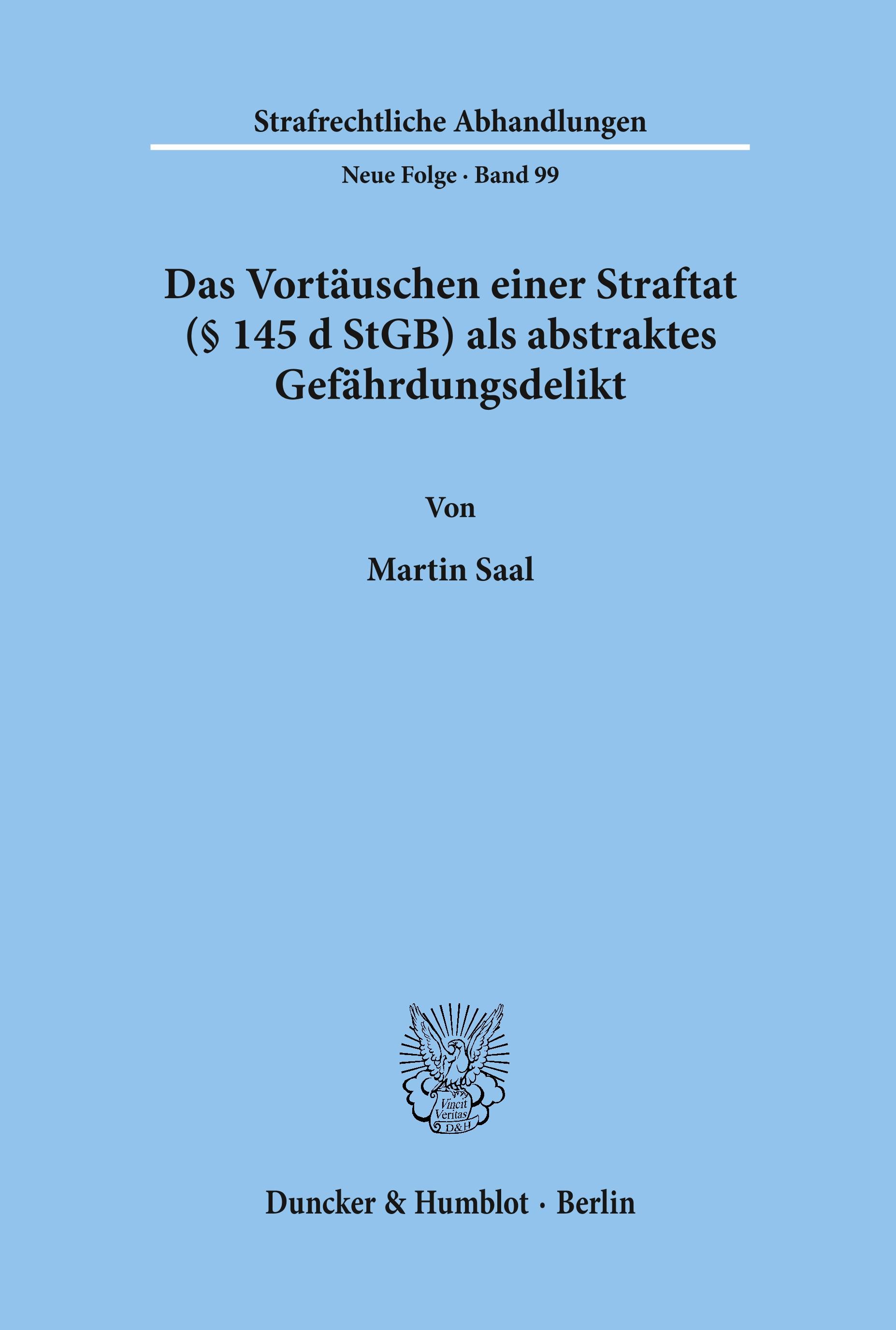 Strafrechtliche Abhandlungen

Neue Folge · Band 99

Das Vortäuschen einer Straftat (§ 145 d StGB) als abstraktes Gefährdungsdelikt

Von

Martin Saal

Vincit Veritas D&H

Duncker & Humblot · Berlin